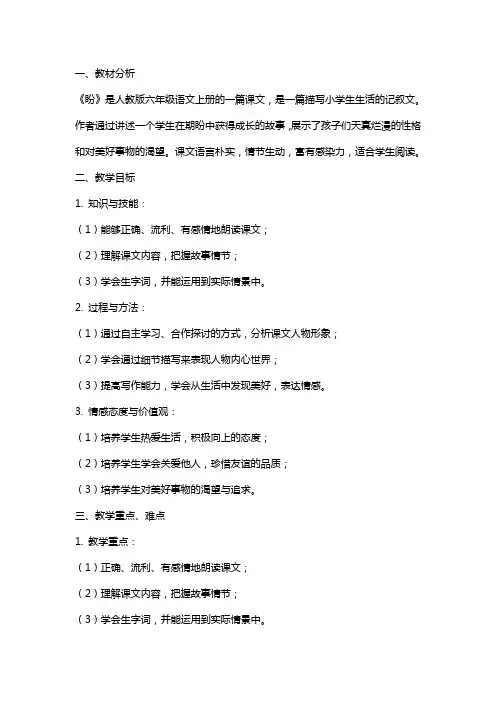 一、教材分析

《盼》是人教版六年级语文上册的一篇课文，是一篇描写小学生生活的记叙文。作者通过讲述一个学生在期盼中获得成长的故事，展示了孩子们天真烂漫的性格和对美好事物的渴望。课文语言朴实，情节生动，富有感染力，适合学生阅读。

二、教学目标

1. 知识与技能：

（1）能够正确、流利、有感情地朗读课文；

（2）理解课文内容，把握故事情节；

（3）学会生字词，并能运用到实际情景中。

2. 过程与方法：

（1）通过自主学习、合作探讨的方式，分析课文人物形象；

（2）学会通过细节描写来表现人物内心世界；

（3）提高写作能力，学会从生活中发现美好，表达情感。

3. 情感态度与价值观：

（1）培养学生热爱生活，积极向上的态度；

（2）培养学生学会关爱他人，珍惜友谊的品质；

（3）培养学生对美好事物的渴望与追求。

三、教学重点、难点

1. 教学重点：

（1）正确、流利、有感情地朗读课文；

（2）理解课文内容，把握故事情节；

（3）学会生字词，并能运用到实际情景中。